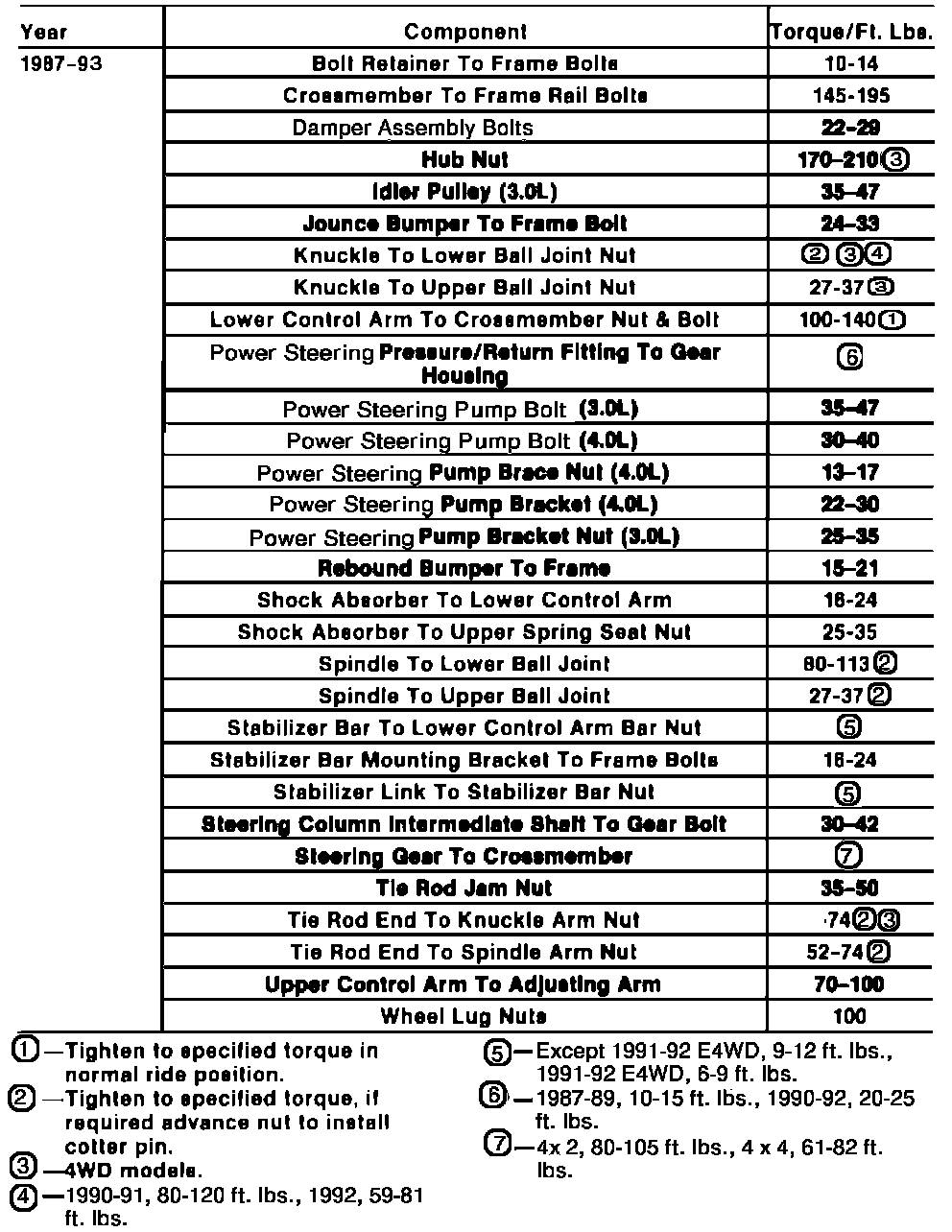 | Year | Component | Torque/Ft. Lbs. |
|---|---|---|
| 1987-93 | Bolt Retainer To Frame Bolts | 10-14 |
| | Crossmember To Frame Rail Bolts | 145-195 |
| | Damper Assembly Bolts | 22-29 |
| | Hub Nut | 170-210③ |
| | Idler Pulley (3.0L) | 35-47 |
| | Jounce Bumper To Frame Bolt | 24-33 |
| | Knuckle To Lower Ball Joint Nut | ②③④ |
| | Knuckle To Upper Ball Joint Nut | 27-37③ |
| | Lower Control Arm To Crossmember Nut & Bolt | 100-140① |
| | Power Steering Pressure/Return Fitting To Gear Housing | ⑥ |
| | Power Steering Pump Bolt (3.0L) | 35-47 |
| | Power Steering Pump Bolt (4.0L) | 30-40 |
| | Power Steering Pump Brace Nut (4.0L) | 13-17 |
| | Power Steering Pump Bracket (4.0L) | 22-30 |
| | Power Steering Pump Bracket Nut (3.0L) | 25-35 |
| | Rebound Bumper To Frame | 15-21 |
| | Shock Absorber To Lower Control Arm | 16-24 |
| | Shock Absorber To Upper Spring Seat Nut | 25-35 |
| | Spindle To Lower Ball Joint | 80-113② |
| | Spindle To Upper Ball Joint | 27-37② |
| | Stabilizer Bar To Lower Control Arm Bar Nut | ⑤ |
| | Stabilizer Bar Mounting Bracket To Frame Bolts | 16-24 |
| | Stabilizer Link To Stabilizer Bar Nut | ⑤ |
| | Steering Column Intermediate Shaft To Gear Bolt | 30-42 |
| | Steering Gear To Crossmember | ⑦ |
| | Tie Rod Jam Nut | 35-50 |
| | Tie Rod End To Knuckle Arm Nut | ·74②③ |
| | Tie Rod End To Spindle Arm Nut | 52-74② |
| | Upper Control Arm To Adjusting Arm | 70-100 |
| | Wheel Lug Nuts | 100 |

①—Tighten to specified torque in normal ride position.
②—Tighten to specified torque, if required advance nut to install cotter pin.
③—4WD models.
④—1990-91, 80-120 ft. lbs., 1992, 59-81 ft. lbs.

⑤—Except 1991-92 E4WD, 9-12 ft. lbs., 1991-92 E4WD, 6-9 ft. lbs.
⑥—1987-89, 10-15 ft. lbs., 1990-92, 20-25 ft. lbs.
⑦—4x 2, 80-105 ft. lbs., 4 x 4, 61-82 ft. lbs.